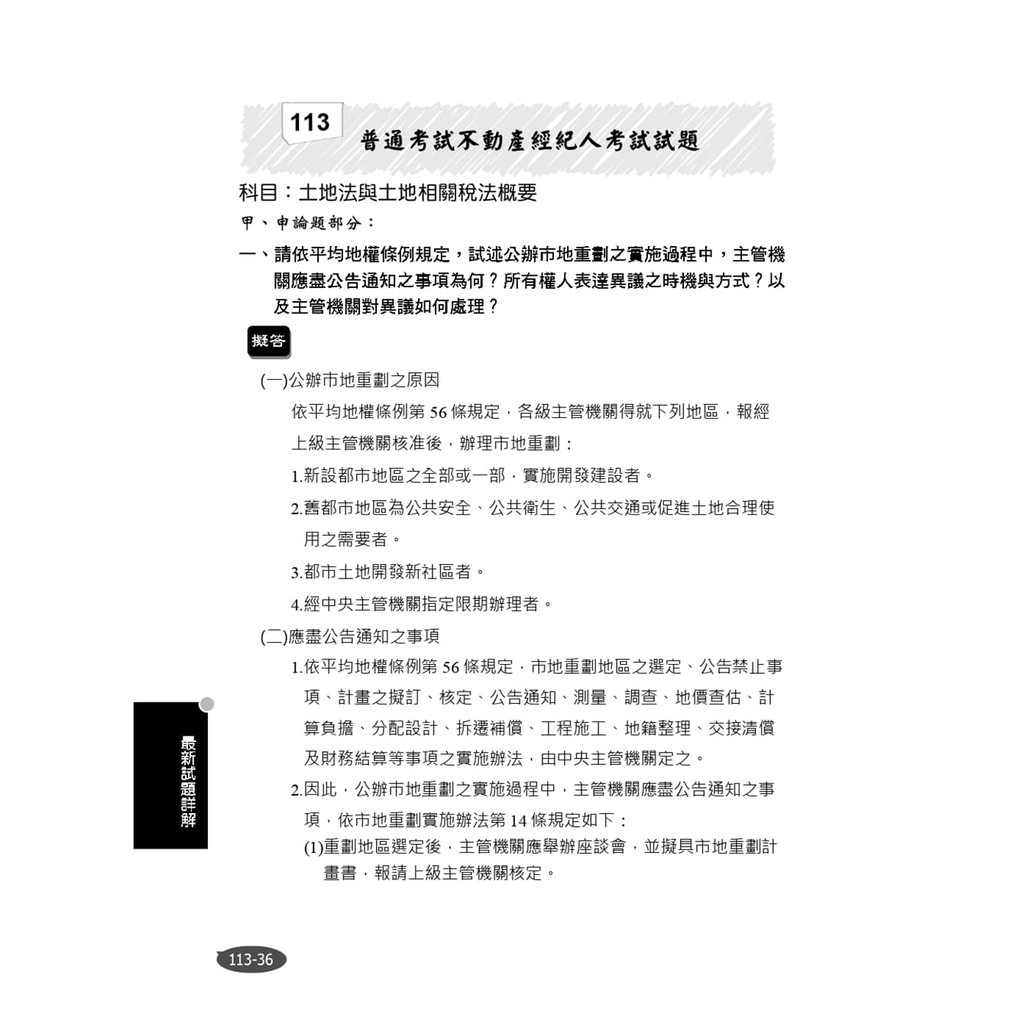 113 普通考試不動產經紀人考試試題

科目：土地法與土地相關稅法概要

甲、申論題部分：

一、請依平均地權條例規定，試述公辦市地重劃之實施過程中，主管機關應盡公告通知之事項為何？所有權人表達異議之時機與方式？以及主管機關對異議如何處理？

擬答

(一)公辦市地重劃之原因

依平均地權條例第56條規定，各級主管機關得就下列地區，報經上級主管機關核准後，辦理市地重劃：

1.新設都市地區之全部或一部，實施開發建設者。

2.舊都市地區為公共安全、公共衛生、公共交通或促進土地合理使用之需要者。

3.都市土地開發新社區者。

4.經中央主管機關指定限期辦理者。

(二)應盡公告通知之事項

1.依平均地權條例第56條規定，市地重劃地區之選定、公告禁止事項、計畫之擬訂、核定、公告通知、測量、調查、地價查估、計算負擔、分配設計、拆遷補償、工程施工、地籍整理、交接清償及財務結算等事項之實施辦法，由中央主管機關定之。

2.因此，公辦市地重劃之實施過程中，主管機關應盡公告通知之事項，依市地重劃實施辦法第14條規定如下：

(1)重劃地區選定後，主管機關應舉辦座談會，並擬具市地重劃計畫書，報請上級主管機關核定。

最新試題詳解

113-36